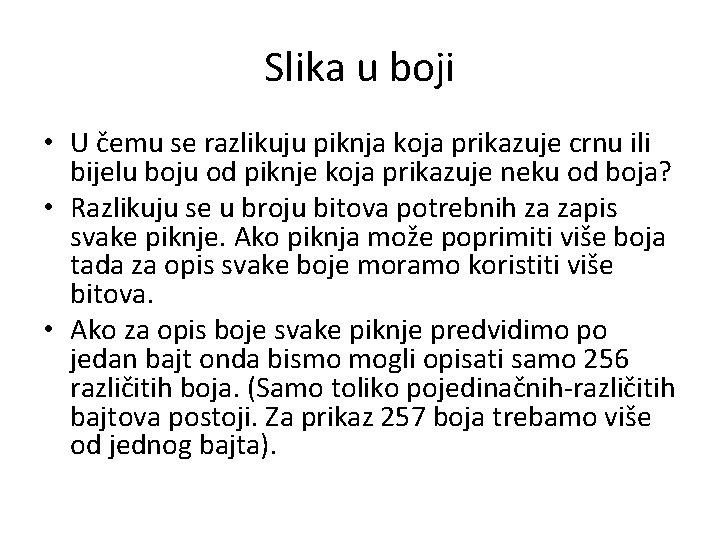 Slika u boji

• U čemu se razlikuju piknja koja prikazuje crnu ili bijelu boju od piknje koja prikazuje neku od boja?
• Razlikuju se u broju bitova potrebnih za zapis svake piknje. Ako piknja može poprimiti više boja tada za opis svake boje moramo koristiti više bitova.
• Ako za opis boje svake piknje predvidimo po jedan bajt onda bismo mogli opisati samo 256 različitih boja. (Samo toliko pojedinačnih-različitih bajtova postoji. Za prikaz 257 boja trebamo više od jednog bajta).